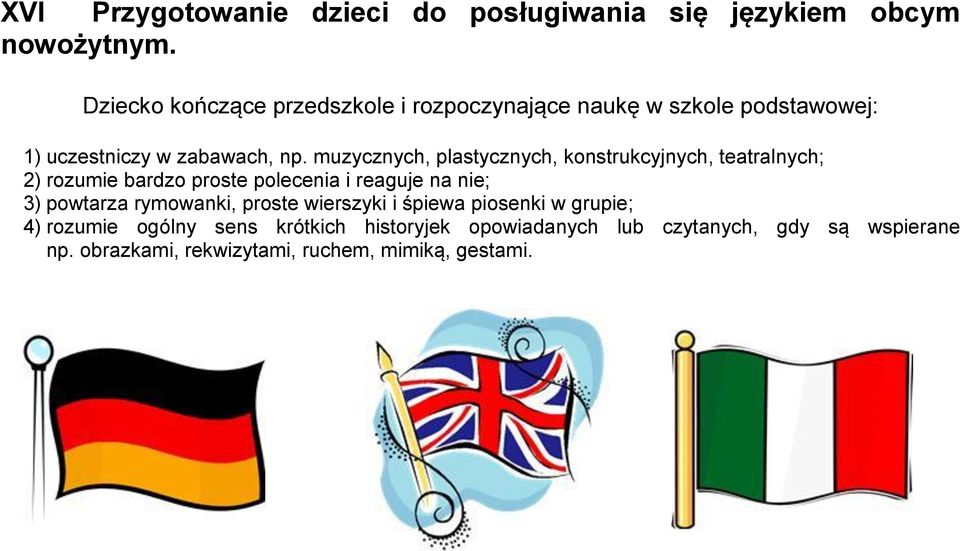 XVI Przygotowanie dzieci do posługiwania się językiem obcym nowożytnym.

Dziecko kończące przedszkole i rozpoczynające naukę w szkole podstawowej:

1) uczestniczy w zabawach, np. muzycznych, plastycznych, konstrukcyjnych, teatralnych;
2) rozumie bardzo proste polecenia i reaguje na nie;
3) powtarza rymowanki, proste wierszyki i śpiewa piosenki w grupie;
4) rozumie ogólny sens krótkich historyjek opowiadanych lub czytanych, gdy są wspierane np. obrazkami, rekwizytami, ruchem, mimiką, gestami.